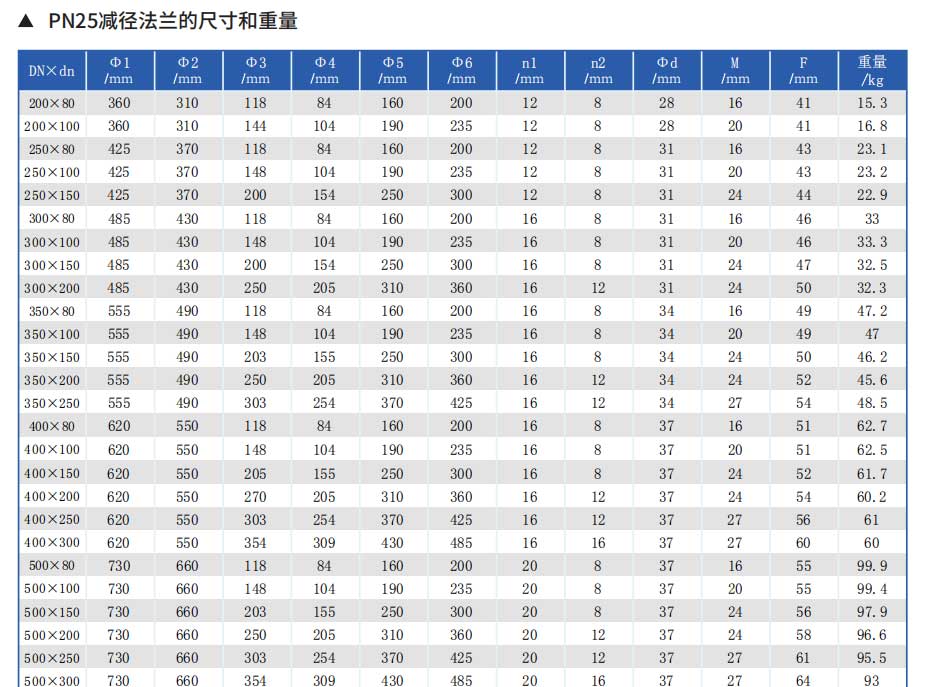 ▲ PN25减径法兰的尺寸和重量

| DN×dn | Φ1 /mm | Φ2 /mm | Φ3 /mm | Φ4 /mm | Φ5 /mm | Φ6 /mm | n1 /mm | n2 /mm | Φd /mm | M /mm | F /mm | 重量 /kg |
|---|---|---|---|---|---|---|---|---|---|---|---|---|
| 200×80 | 360 | 310 | 118 | 84 | 160 | 200 | 12 | 8 | 28 | 16 | 41 | 15.3 |
| 200×100 | 360 | 310 | 144 | 104 | 190 | 235 | 12 | 8 | 28 | 20 | 41 | 16.8 |
| 250×80 | 425 | 370 | 118 | 84 | 160 | 200 | 12 | 8 | 31 | 16 | 43 | 23.1 |
| 250×100 | 425 | 370 | 148 | 104 | 190 | 235 | 12 | 8 | 31 | 20 | 43 | 23.2 |
| 250×150 | 425 | 370 | 200 | 154 | 250 | 300 | 12 | 8 | 31 | 24 | 44 | 22.9 |
| 300×80 | 485 | 430 | 118 | 84 | 160 | 200 | 16 | 8 | 31 | 16 | 46 | 33 |
| 300×100 | 485 | 430 | 148 | 104 | 190 | 235 | 16 | 8 | 31 | 20 | 46 | 33.3 |
| 300×150 | 485 | 430 | 200 | 154 | 250 | 300 | 16 | 8 | 31 | 24 | 47 | 32.5 |
| 300×200 | 485 | 430 | 250 | 205 | 310 | 360 | 16 | 12 | 31 | 24 | 50 | 32.3 |
| 350×80 | 555 | 490 | 118 | 84 | 160 | 200 | 16 | 8 | 34 | 16 | 49 | 47.2 |
| 350×100 | 555 | 490 | 148 | 104 | 190 | 235 | 16 | 8 | 34 | 20 | 49 | 47 |
| 350×150 | 555 | 490 | 203 | 155 | 250 | 300 | 16 | 8 | 34 | 24 | 50 | 46.2 |
| 350×200 | 555 | 490 | 250 | 205 | 310 | 360 | 16 | 12 | 34 | 24 | 52 | 45.6 |
| 350×250 | 555 | 490 | 303 | 254 | 370 | 425 | 16 | 12 | 34 | 27 | 54 | 48.5 |
| 400×80 | 620 | 550 | 118 | 84 | 160 | 200 | 16 | 8 | 37 | 16 | 51 | 62.7 |
| 400×100 | 620 | 550 | 148 | 104 | 190 | 235 | 16 | 8 | 37 | 20 | 51 | 62.5 |
| 400×150 | 620 | 550 | 205 | 155 | 250 | 300 | 16 | 8 | 37 | 24 | 52 | 61.7 |
| 400×200 | 620 | 550 | 270 | 205 | 310 | 360 | 16 | 12 | 37 | 24 | 54 | 60.2 |
| 400×250 | 620 | 550 | 303 | 254 | 370 | 425 | 16 | 12 | 37 | 27 | 56 | 61 |
| 400×300 | 620 | 550 | 354 | 309 | 430 | 485 | 16 | 16 | 37 | 27 | 60 | 60 |
| 500×80 | 730 | 660 | 118 | 84 | 160 | 200 | 20 | 8 | 37 | 16 | 55 | 99.9 |
| 500×100 | 730 | 660 | 148 | 104 | 190 | 235 | 20 | 8 | 37 | 20 | 55 | 99.4 |
| 500×150 | 730 | 660 | 203 | 155 | 250 | 300 | 20 | 8 | 37 | 24 | 56 | 97.9 |
| 500×200 | 730 | 660 | 250 | 205 | 310 | 360 | 20 | 12 | 37 | 24 | 58 | 96.6 |
| 500×250 | 730 | 660 | 303 | 254 | 370 | 425 | 20 | 12 | 37 | 27 | 61 | 95.5 |
| 500×300 | 730 | 660 | 354 | 309 | 430 | 485 | 20 | 16 | 37 | 27 | 64 | 93 |